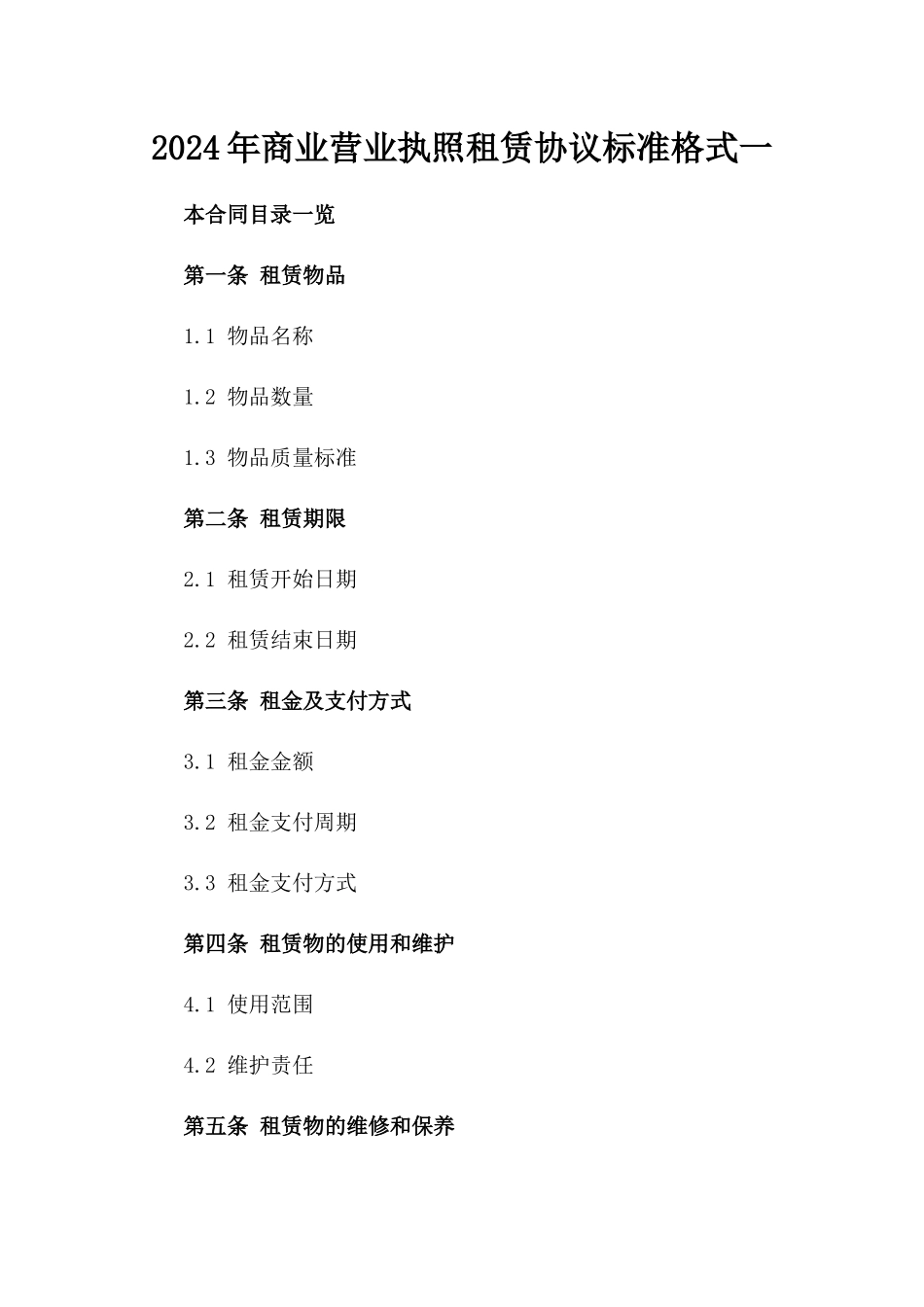 2024年商业营业执照租赁协议标准格式一

本合同目录一览

第一条 租赁物品

1.1 物品名称

1.2 物品数量

1.3 物品质量标准

第二条 租赁期限

2.1 租赁开始日期

2.2 租赁结束日期

第三条 租金及支付方式

3.1 租金金额

3.2 租金支付周期

3.3 租金支付方式

第四条 租赁物的使用和维护

4.1 使用范围

4.2 维护责任

第五条 租赁物的维修和保养